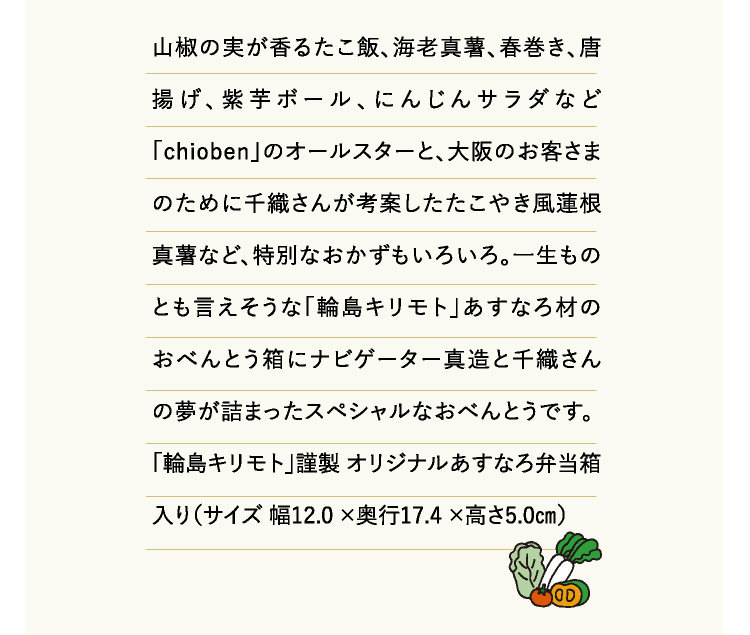 山椒の実が香るたこ飯、海老真薯、春巻き、唐揚げ、紫芋ボール、にんじんサラダなど「chioben」のオールスターと、大阪のお客さまのために千織さんが考案したたこやき風蓮根真薯など、特別なおかずもいろいろ。一生ものとも言えそうな「輪島キリモト」あすなろ材のおべんとう箱にナビゲーター真造と千織さんの夢が詰まったスペシャルなおべんとうです。「輪島キリモト」謹製 オリジナルあすなろ弁当箱入り(サイズ 幅12.0 ×奥行17.4 ×高さ5.0cm)